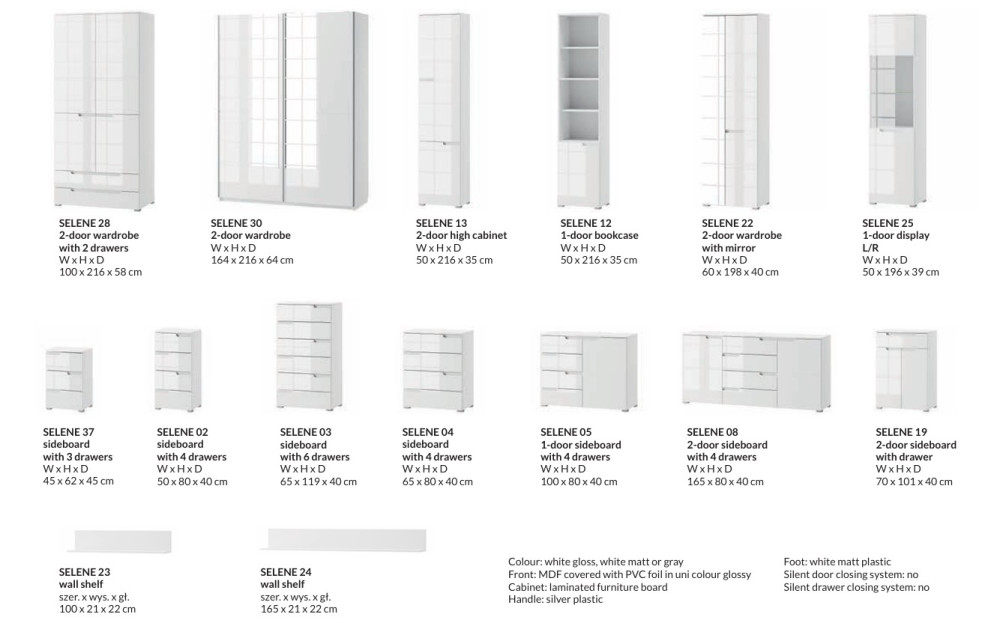 SELENE 28
2-door wardrobe with 2 drawers
W x H x D
100 x 216 x 58 cm

SELENE 30
2-door wardrobe
W x H x D
164 x 216 x 64 cm

SELENE 13
2-door high cabinet
W x H x D
50 x 216 x 35 cm

SELENE 12
1-door bookcase
W x H x D
50 x 216 x 35 cm

SELENE 22
2-door wardrobe with mirror
W x H x D
60 x 198 x 40 cm

SELENE 25
1-door display L/R
W x H x D
50 x 196 x 39 cm

SELENE 37
sideboard with 3 drawers
W x H x D
45 x 62 x 45 cm

SELENE 02
sideboard with 4 drawers
W x H x D
50 x 80 x 40 cm

SELENE 03
sideboard with 6 drawers
W x H x D
65 x 119 x 40 cm

SELENE 04
sideboard with 4 drawers
W x H x D
65 x 80 x 40 cm

SELENE 05
1-door sideboard with 4 drawers
W x H x D
100 x 80 x 40 cm

SELENE 08
2-door sideboard with 4 drawers
W x H x D
165 x 80 x 40 cm

SELENE 19
2-door sideboard with drawer
W x H x D
70 x 101 x 40 cm

SELENE 23
wall shelf
szer. x wys. x gł.
100 x 21 x 22 cm

SELENE 24
wall shelf
szer. x wys. x gł.
165 x 21 x 22 cm

Colour: white gloss, white matt or gray
Front: MDF covered with PVC foil in uni colour glossy
Cabinet: laminated furniture board
Handle: silver plastic

Foot: white matt plastic
Silent door closing system: no
Silent drawer closing system: no